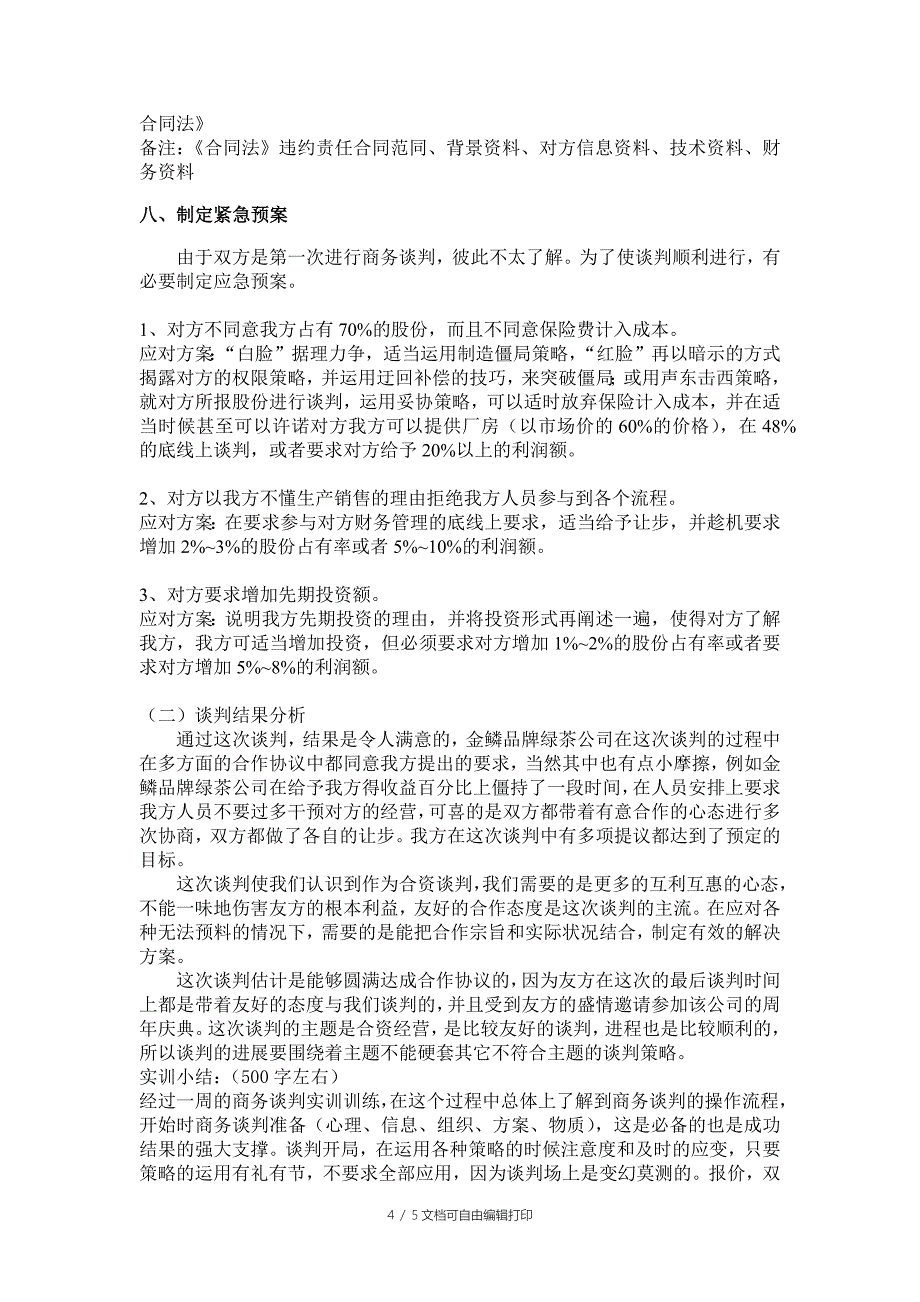 合同法》
备注：《合同法》违约责任合同范同、背景资料、对方信息资料、技术资料、财务资料

八、制定紧急预案

由于双方是第一次进行商务谈判，彼此不太了解。为了使谈判顺利进行，有必要制定应急预案。

1、对方不同意我方占有 70%的股份，而且不同意保险费计入成本。
应对方案：“白脸”据理力争，适当运用制造僵局策略，“红脸”再以暗示的方式揭露对方的权限策略，并运用迂回补偿的技巧，来突破僵局；或用声东击西策略，就对方所报股份进行谈判，运用妥协策略，可以适时放弃保险计入成本，并在适当时候甚至可以许诺对方我方可以提供厂房（以市场价的 60%的价格），在 48%的底线上谈判，或者要求对方给予 20%以上的利润额。

2、对方以我方不懂生产销售的理由拒绝我方人员参与到各个流程。
应对方案：在要求参与对方财务管理的底线上要求，适当给予让步，并趁机要求增加 2%~3%的股份占有率或者 5%~10%的利润额。

3、对方要求增加先期投资额。
应对方案：说明我方先期投资的理由，并将投资形式再阐述一遍，使得对方了解我方，我方可适当增加投资，但必须要求对方增加 1%~2%的股份占有率或者要求对方增加 5%~8%的利润额。

（二）谈判结果分析
通过这次谈判，结果是令人满意的，金鳞品牌绿茶公司在这次谈判的过程中在多方面的合作协议中都同意我方提出的要求，当然其中也有点小摩擦，例如金鳞品牌绿茶公司在给予我方得收益百分比上僵持了一段时间，在人员安排上要求我方人员不要过多干预对方的经营，可喜的是双方都带着有意合作的心态进行多次协商，双方都做了各自的让步。我方在这次谈判中有多项提议都达到了预定的目标。
这次谈判使我们认识到作为合资谈判，我们需要的是更多的互利互惠的心态，不能一味地伤害友方的根本利益，友好的合作态度是这次谈判的主流。在应对各种无法预料的情况下，需要的是能把合作宗旨和实际状况结合，制定有效的解决方案。
这次谈判估计是能够圆满达成合作协议的，因为友方在这次的最后谈判时间上都是带着友好的态度与我们谈判的，并且受到友方的盛情邀请参加该公司的周年庆典。这次谈判的主题是合资经营，是比较友好的谈判，进程也是比较顺利的，所以谈判的进展要围绕着主题不能硬套其它不符合主题的谈判策略。
实训小结：（500 字左右）
经过一周的商务谈判实训训练，在这个过程中总体上了解到商务谈判的操作流程，开始时商务谈判准备（心理、信息、组织、方案、物质），这是必备的也是成功结果的强大支撑。谈判开局，在运用各种策略的时候注意度和及时的应变，只要策略的运用有礼有节，不要求全部应用，因为谈判场上是变幻莫测的。报价，双

4 / 5 文档可自由编辑打印